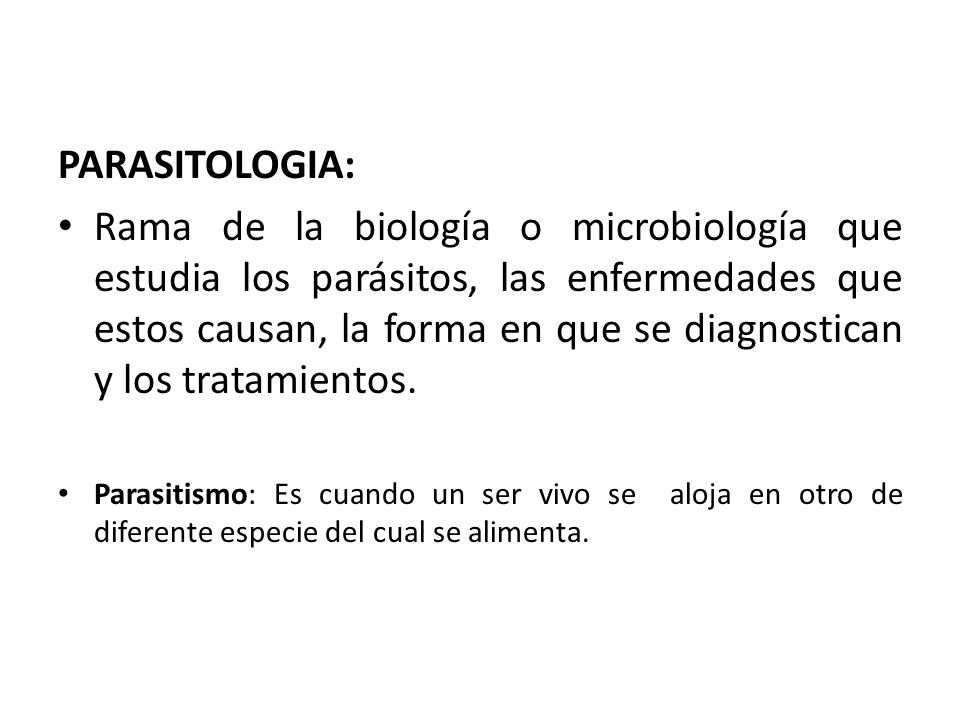 PARASITOLOGIA:

• Rama de la biología o microbiología que estudia los parásitos, las enfermedades que estos causan, la forma en que se diagnostican y los tratamientos.

• Parasitismo: Es cuando un ser vivo se aloja en otro de diferente especie del cual se alimenta.